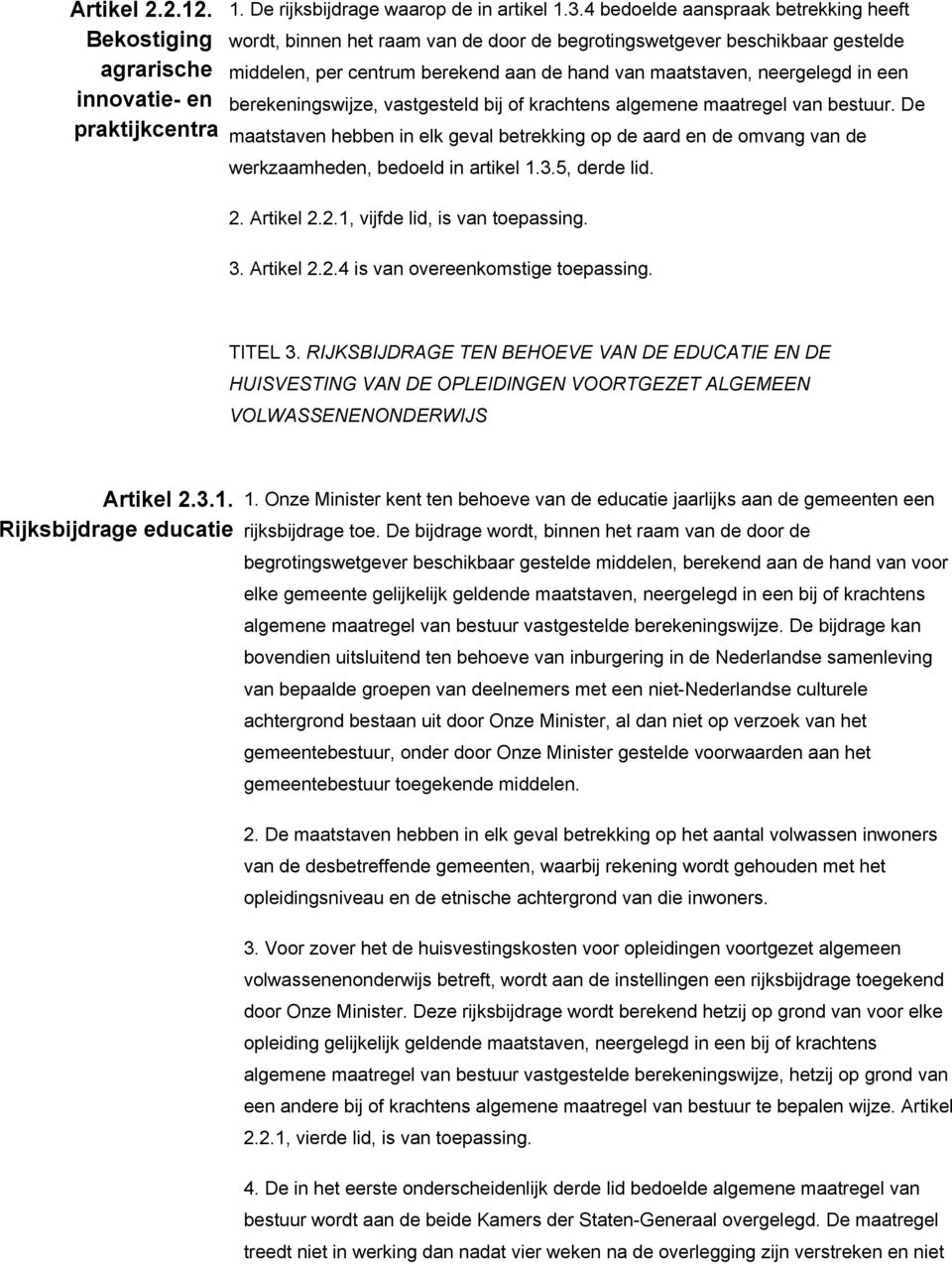 Artikel 2.2.12. Bekostiging agrarische innovatie- en praktijkcentra

1. De rijksbijdrage waarop de in artikel 1.3.4 bedoelde aanspraak betrekking heeft wordt, binnen het raam van de door de begrotingswetgever beschikbaar gestelde middelen, per centrum berekend aan de hand van maatstaven, neergelegd in een berekeningswijze, vastgesteld bij of krachtens algemene maatregel van bestuur. De maatstaven hebben in elk geval betrekking op de aard en de omvang van de werkzaamheden, bedoeld in artikel 1.3.5, derde lid.

2. Artikel 2.2.1, vijfde lid, is van toepassing.

3. Artikel 2.2.4 is van overeenkomstige toepassing.

TITEL 3. RIJKSBIJDRAGE TEN BEHOEVE VAN DE EDUCATIE EN DE HUISVESTING VAN DE OPLEIDINGEN VOORTGEZET ALGEMEEN VOLWASSENENONDERWIJS

Artikel 2.3.1. Rijksbijdrage educatie

1. Onze Minister kent ten behoeve van de educatie jaarlijks aan de gemeenten een rijksbijdrage toe. De bijdrage wordt, binnen het raam van de door de begrotingswetgever beschikbaar gestelde middelen, berekend aan de hand van voor elke gemeente gelijkelijk geldende maatstaven, neergelegd in een bij of krachtens algemene maatregel van bestuur vastgestelde berekeningswijze. De bijdrage kan bovendien uitsluitend ten behoeve van inburgering in de Nederlandse samenleving van bepaalde groepen van deelnemers met een niet-Nederlandse culturele achtergrond bestaan uit door Onze Minister, al dan niet op verzoek van het gemeentebestuur, onder door Onze Minister gestelde voorwaarden aan het gemeentebestuur toegekende middelen.

2. De maatstaven hebben in elk geval betrekking op het aantal volwassen inwoners van de desbetreffende gemeenten, waarbij rekening wordt gehouden met het opleidingsniveau en de etnische achtergrond van die inwoners.

3. Voor zover het de huisvestingskosten voor opleidingen voortgezet algemeen volwassenenonderwijs betreft, wordt aan de instellingen een rijksbijdrage toegekend door Onze Minister. Deze rijksbijdrage wordt berekend hetzij op grond van voor elke opleiding gelijkelijk geldende maatstaven, neergelegd in een bij of krachtens algemene maatregel van bestuur vastgestelde berekeningswijze, hetzij op grond van een andere bij of krachtens algemene maatregel van bestuur te bepalen wijze. Artikel 2.2.1, vierde lid, is van toepassing.

4. De in het eerste onderscheidenlijk derde lid bedoelde algemene maatregel van bestuur wordt aan de beide Kamers der Staten-Generaal overgelegd. De maatregel treedt niet in werking dan nadat vier weken na de overlegging zijn verstreken en niet